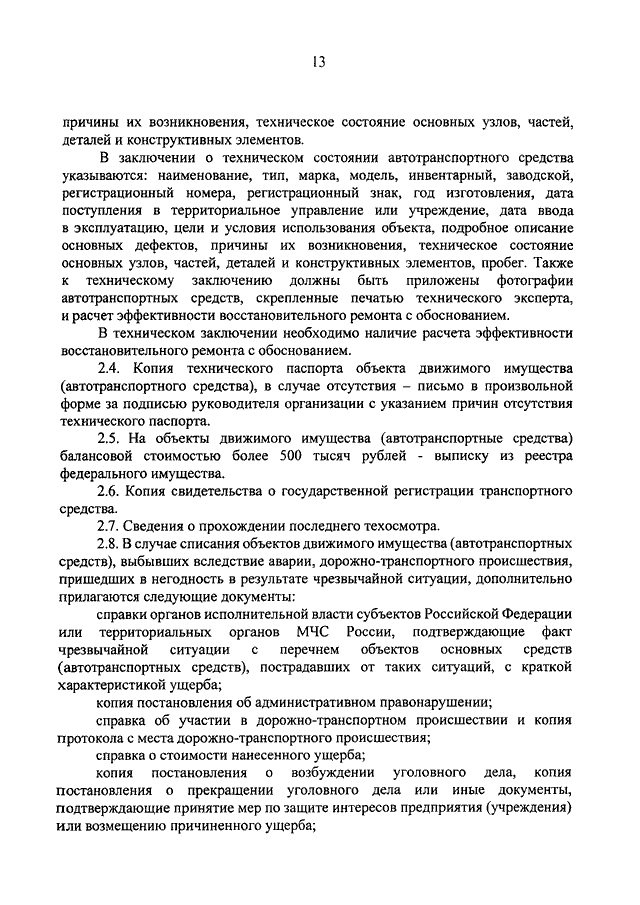 13

причины их возникновения, техническое состояние основных узлов, частей, деталей и конструктивных элементов.

В заключении о техническом состоянии автотранспортного средства указываются: наименование, тип, марка, модель, инвентарный, заводской, регистрационный номера, регистрационный знак, год изготовления, дата поступления в территориальное управление или учреждение, дата ввода в эксплуатацию, цели и условия использования объекта, подробное описание основных дефектов, причины их возникновения, техническое состояние основных узлов, частей, деталей и конструктивных элементов, пробег. Также к техническому заключению должны быть приложены фотографии автотранспортных средств, скрепленные печатью технического эксперта, и расчет эффективности восстановительного ремонта с обоснованием.

В техническом заключении необходимо наличие расчета эффективности восстановительного ремонта с обоснованием.

2.4. Копия технического паспорта объекта движимого имущества (автотранспортного средства), в случае отсутствия – письмо в произвольной форме за подписью руководителя организации с указанием причин отсутствия технического паспорта.

2.5. На объекты движимого имущества (автотранспортные средства) балансовой стоимостью более 500 тысяч рублей - выписку из реестра федерального имущества.

2.6. Копия свидетельства о государственной регистрации транспортного средства.

2.7. Сведения о прохождении последнего техосмотра.

2.8. В случае списания объектов движимого имущества (автотранспортных средств), выбывших вследствие аварии, дорожно-транспортного происшествия, пришедших в негодность в результате чрезвычайной ситуации, дополнительно прилагаются следующие документы:

справки органов исполнительной власти субъектов Российской Федерации или территориальных органов МЧС России, подтверждающие факт чрезвычайной ситуации с перечнем объектов основных средств (автотранспортных средств), пострадавших от таких ситуаций, с краткой характеристикой ущерба;

копия постановления об административном правонарушении;

справка об участии в дорожно-транспортном происшествии и копия протокола с места дорожно-транспортного происшествия;

справка о стоимости нанесенного ущерба;

копия постановления о возбуждении уголовного дела, копия постановления о прекращении уголовного дела или иные документы, подтверждающие принятие мер по защите интересов предприятия (учреждения) или возмещению причиненного ущерба;